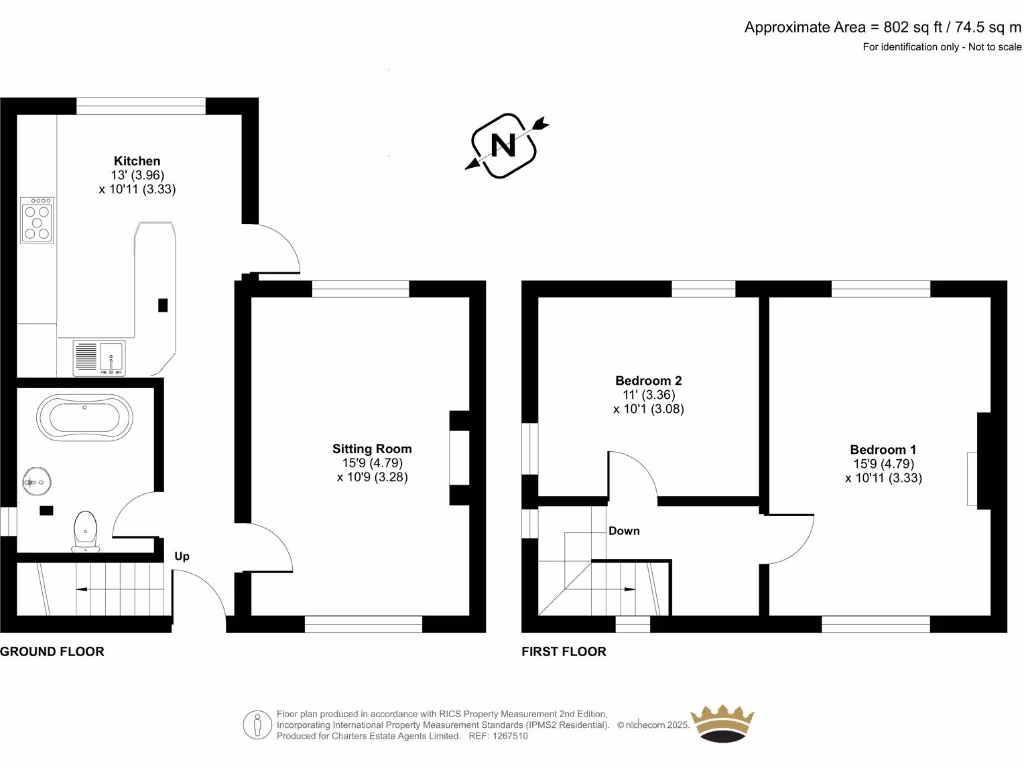 Approximate Area = 802 sq ft / 74.5 sq m
For identification only - Not to scale

N

Kitchen
13' (3.96)
x 10'11 (3.33)

Sitting Room
15'9 (4.79)
x 10'9 (3.28)

Up

GROUND FLOOR

Bedroom 2
11' (3.36)
x 10'1 (3.08)

Bedroom 1
15'9 (4.79)
x 10'11 (3.33)

Down

FIRST FLOOR

Floor plan produced in accordance with RICS Property Measurement 2nd Edition, Incorporating International Property Measurement Standards (IPMS2 Residential). © nichecom 2025. Produced for Charters Estate Agents Limited. REF: 1267510